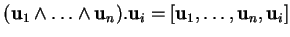 $(\mathbf{u}_1 \wedge \ldots \wedge \mathbf{u}_n).\mathbf{u}_i = [\mathbf{u}_1, \ldots, \mathbf{u}_n, \mathbf{u}_i]$